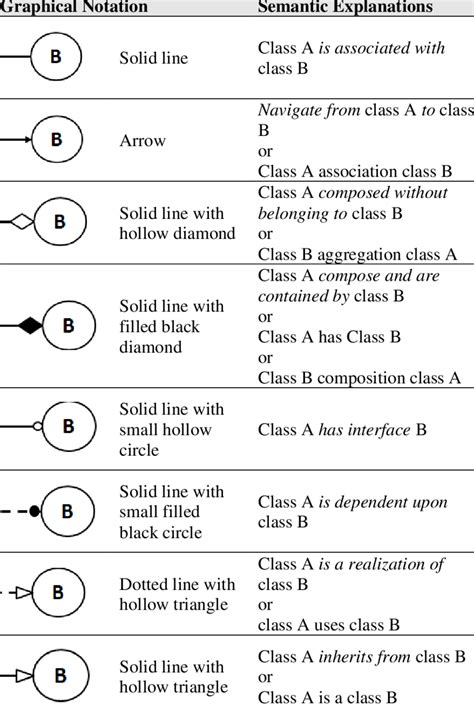 | Graphical Notation | | Semantic Explanations |
|---|---|---|
| B | Solid line | Class A is associated with class B |
| B | Arrow | Navigate from class A to class B or Class A association class B |
| B | Solid line with hollow diamond | Class A composed without belonging to class B or Class B aggregation class A |
| B | Solid line with filled black diamond | Class A compose and are contained by class B or Class A has Class B or Class B composition class A |
| B | Solid line with small hollow circle | Class A has interface B |
| B | Solid line with small filled black circle | Class A is dependent upon class B |
| B | Dotted line with hollow triangle | Class A is a realization of class B or class A uses class B |
| B | Solid line with hollow triangle | Class A inherits from class B or Class A is a class B |